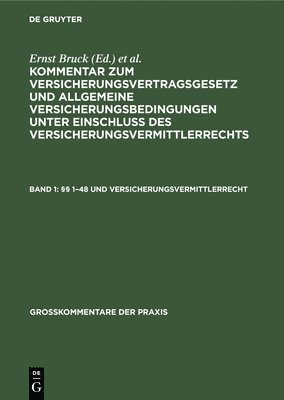 DE GRUYTER

Ernst Bruck (Ed.) et al.

KOMMENTAR ZUM VERSICHERUNGSVERTRAGSGESETZ UND ALLGEMEINE VERSICHERUNGSBEDINGUNGEN UNTER EINSCHLUSS DES VERSICHERUNGSVERMITTLERRECHTS

BAND 1: §§ 1–48 UND VERSICHERUNGSVERMITTLERRECHT

GROSSKOMMENTARE DER PRAXIS

DE G